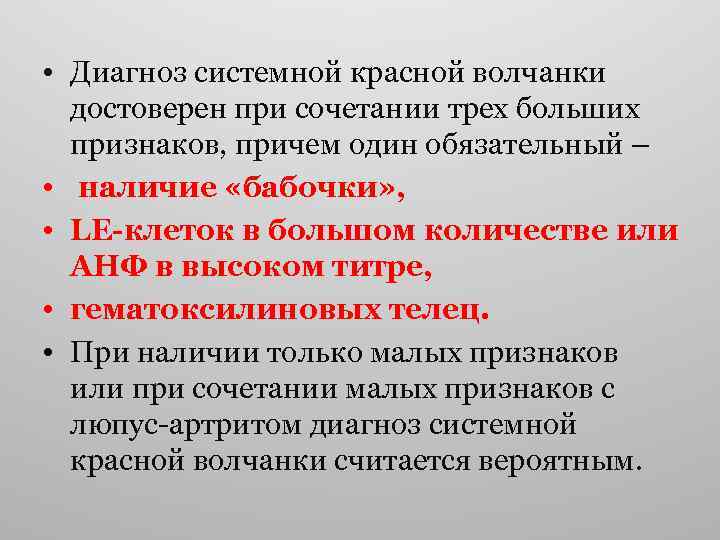 • Диагноз системной красной волчанки достоверен при сочетании трех больших признаков, причем один обязательный –

• наличие «бабочки»,

• LE-клеток в большом количестве или АНФ в высоком титре,

• гематоксилиновых телец.

• При наличии только малых признаков или при сочетании малых признаков с люпус-артритом диагноз системной красной волчанки считается вероятным.